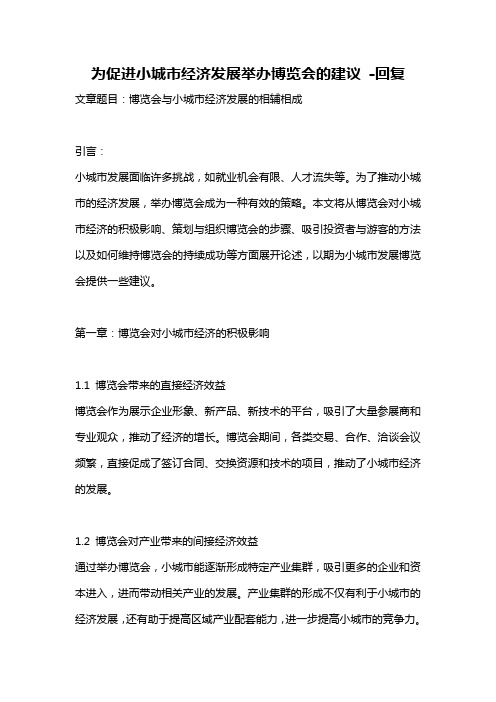 为促进小城市经济发展举办博览会的建议 -回复

文章题目：博览会与小城市经济发展的相辅相成

引言：

小城市发展面临许多挑战，如就业机会有限、人才流失等。为了推动小城市的经济发展，举办博览会成为一种有效的策略。本文将从博览会对小城市经济的积极影响、策划与组织博览会的步骤、吸引投资者与游客的方法以及如何维持博览会的持续成功等方面展开论述，以期为小城市发展博览会提供一些建议。

第一章：博览会对小城市经济的积极影响

1.1 博览会带来的直接经济效益

博览会作为展示企业形象、新产品、新技术的平台，吸引了大量参展商和专业观众，推动了经济的增长。博览会期间，各类交易、合作、洽谈会议频繁，直接促成了签订合同、交换资源和技术的项目，推动了小城市经济的发展。

1.2 博览会对产业带来的间接经济效益

通过举办博览会，小城市能逐渐形成特定产业集群，吸引更多的企业和资本进入，进而带动相关产业的发展。产业集群的形成不仅有利于小城市的经济发展，还有助于提高区域产业配套能力，进一步提高小城市的竞争力。